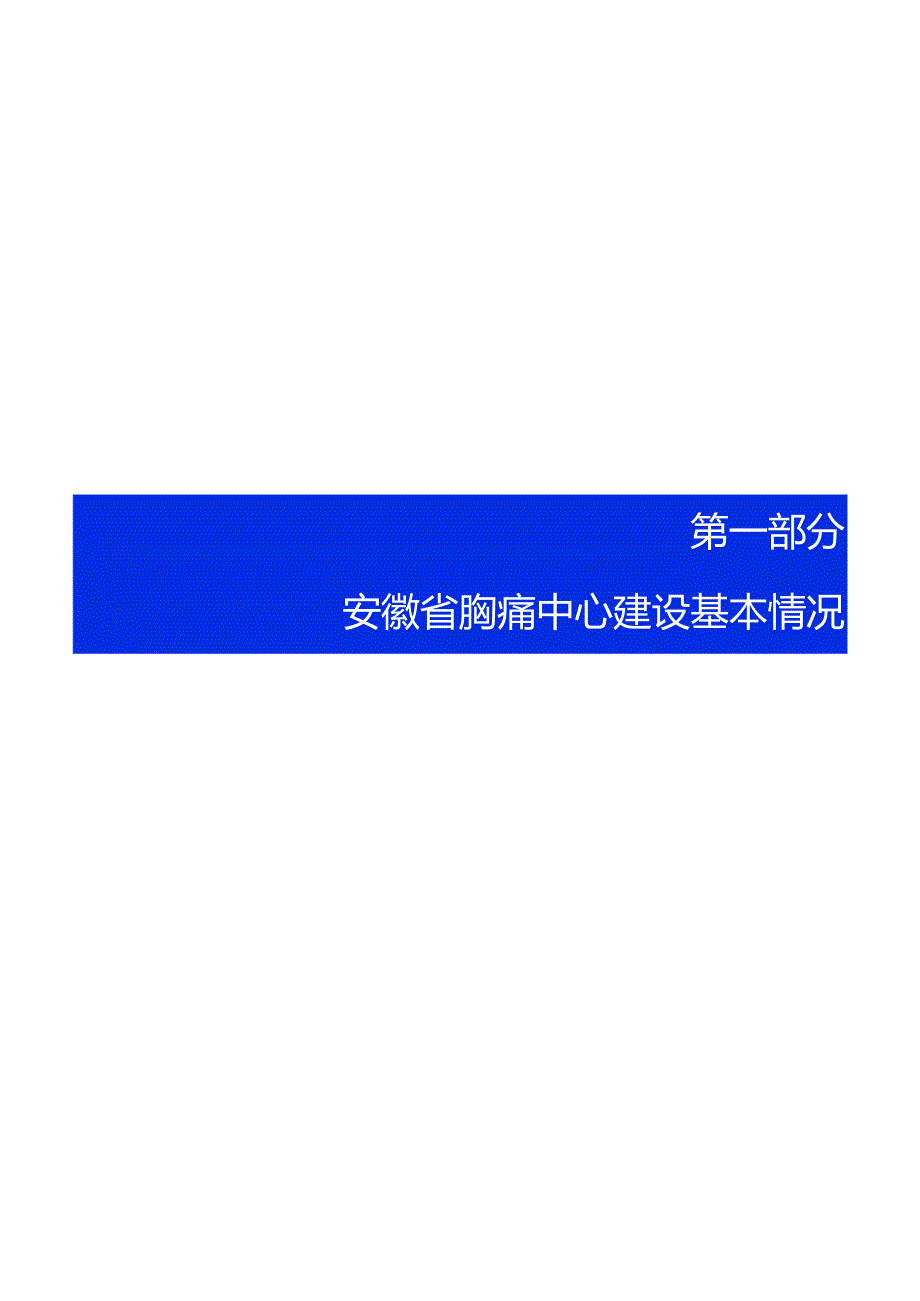 第一部分

安徽省胸痛中心建设基本情况